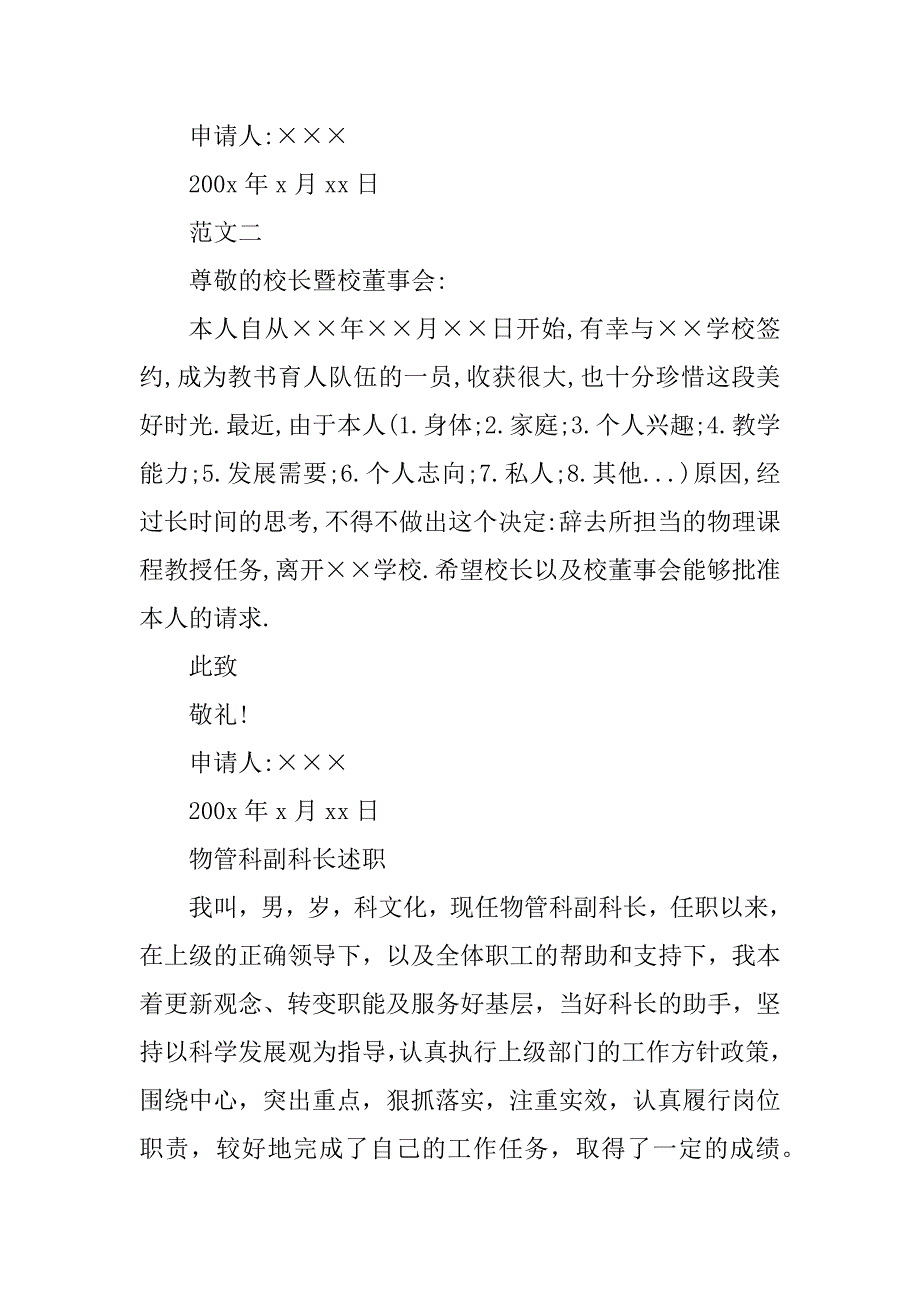 申请人:×××

200x 年 x 月 xx 日

范文二

尊敬的校长暨校董事会:

本人自从××年××月××日开始,有幸与××学校签约,成为教书育人队伍的一员,收获很大,也十分珍惜这段美好时光.最近,由于本人(1.身体;2.家庭;3.个人兴趣;4.教学能力;5.发展需要;6.个人志向;7.私人;8.其他...)原因,经过长时间的思考,不得不做出这个决定:辞去所担当的物理课程教授任务,离开××学校.希望校长以及校董事会能够批准本人的请求.

此致

敬礼!

申请人:×××

200x 年 x 月 xx 日

物管科副科长述职

我叫，男，岁，科文化，现任物管科副科长，任职以来，在上级的正确领导下，以及全体职工的帮助和支持下，我本着更新观念、转变职能及服务好基层，当好科长的助手，坚持以科学发展观为指导，认真执行上级部门的工作方针政策，围绕中心，突出重点，狠抓落实，注重实效，认真履行岗位职责，较好地完成了自己的工作任务，取得了一定的成绩。